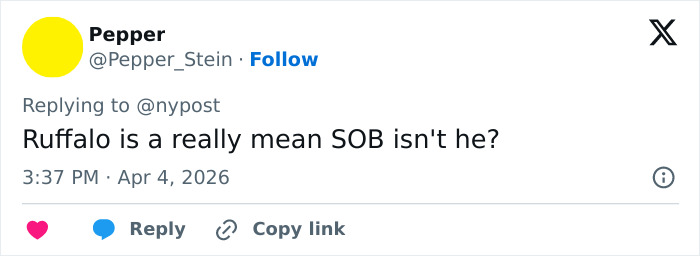 Pepper
@Pepper_Stein · Follow

Replying to @nypost
Ruffalo is a really mean SOB isn't he?

3:37 PM · Apr 4, 2026

Reply Copy link